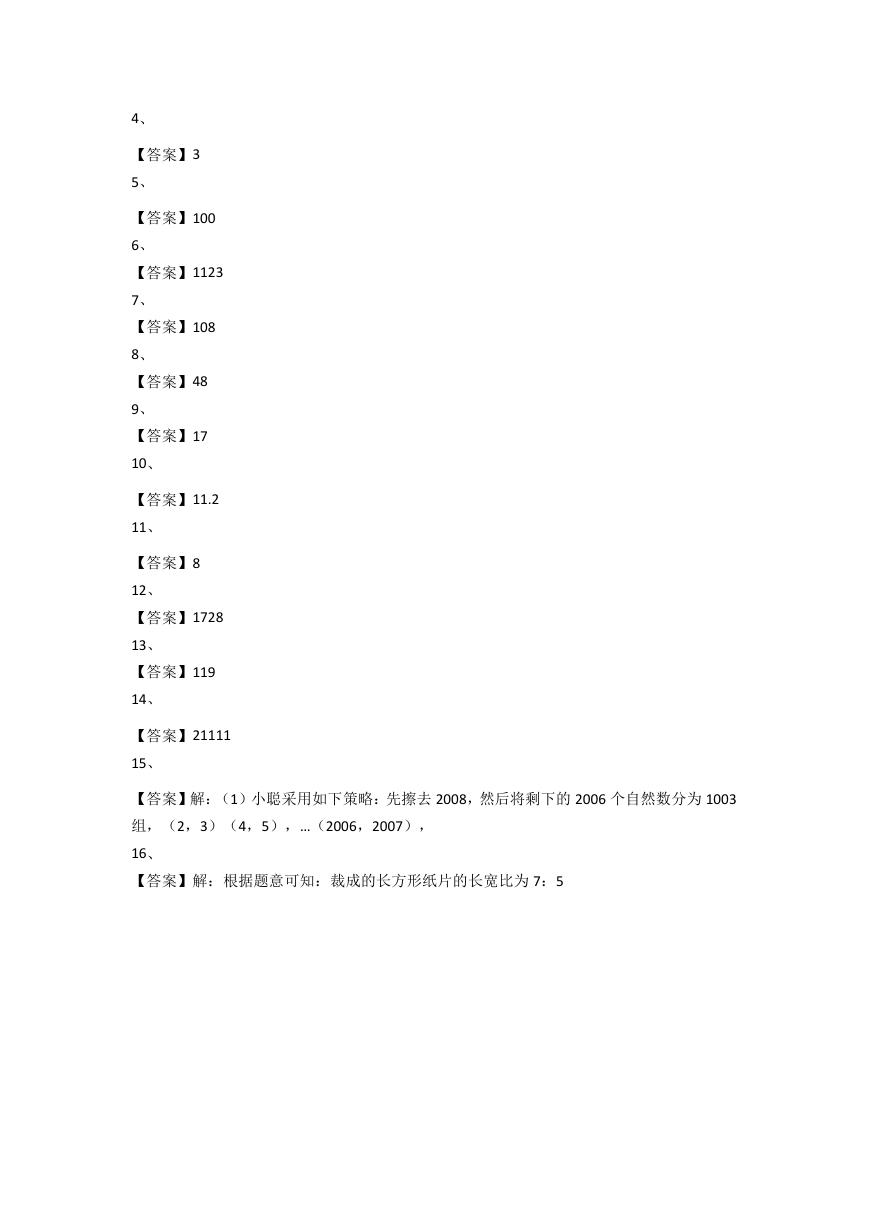 4、

【答案】3

5、

【答案】100

6、

【答案】1123

7、

【答案】108

8、

【答案】48

9、

【答案】17

10、

【答案】11.2

11、

【答案】8

12、

【答案】1728

13、

【答案】119

14、

【答案】21111

15、

【答案】解：（1）小聪采用如下策略：先擦去 2008，然后将剩下的 2006 个自然数分为 1003 组，（2，3）（4，5），…（2006，2007），

16、

【答案】解：根据题意可知：裁成的长方形纸片的长宽比为 7：5